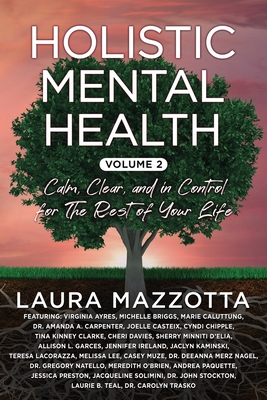 HOLISTIC MENTAL HEALTH

VOLUME 2

Calm, Clear, and in Control for The Rest of Your Life

LAURA MAZZOTTA

FEATURING: VIRGINIA AYRES, MICHELLE BRIGGS, MARIE CALUTTUNG, DR. AMANDA A. CARPENTER, JOELLE CASTEIX, CYNDI CHIPPLE, TINA KINNEY CLARKE, CHERI DAVIES, SHERRY MINNITI D'ELIA, ALLISON L. GARCES, JENNIFER IRELAND, JACLYN KAMINSKI, TERESA LACORAZZA, MELISSA LEE, CASEY MUZE, DR. DEEANNA MERZ NAGEL, DR. GREGORY NATELLO, MEREDITH O'BRIEN, ANDREA PAQUETTE, JESSICA PRESTON, JACQUELINE SOLIMINI, DR. JOHN STOCKTON, LAURIE B. TEAL, DR. CAROLYN TRASKO